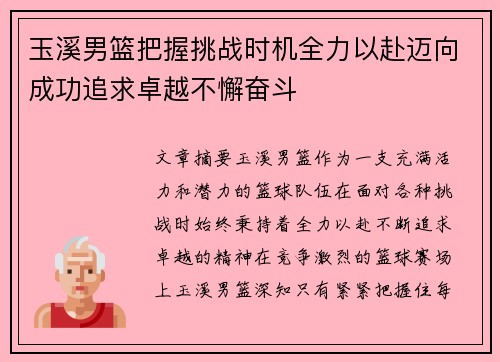 玉溪男篮把握挑战时机全力以赴迈向成功追求卓越不懈奋斗

文章摘要玉溪男篮作为一支充满活力和潜力的篮球队伍在面对各种挑战时始终秉持着全力以赴不断追求卓越的精神在竞争激烈的篮球赛场上玉溪男篮深知只有紧紧把握住每